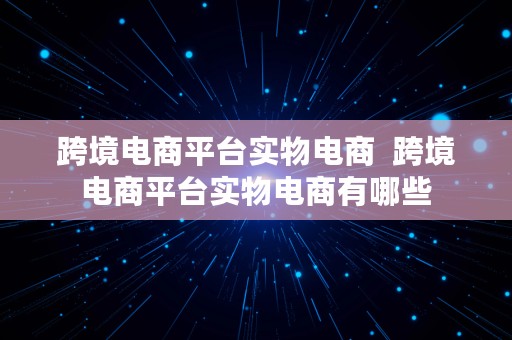 跨境电商平台实物电商 跨境电商平台实物电商有哪些